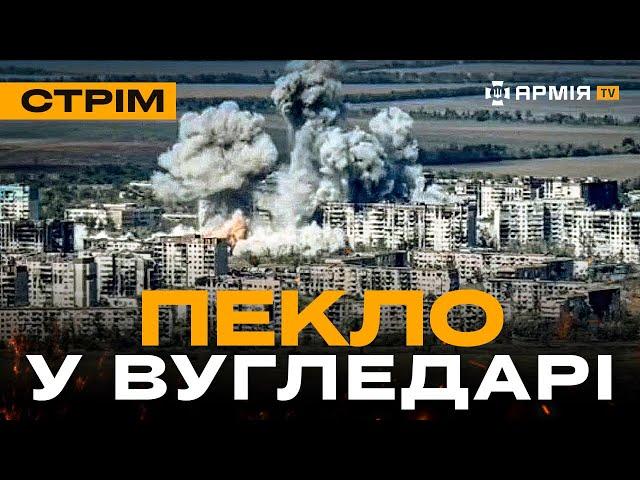 СТРІМ

АРМІЯ TV

ПЕКЛО
У ВУГЛЕДАРІ